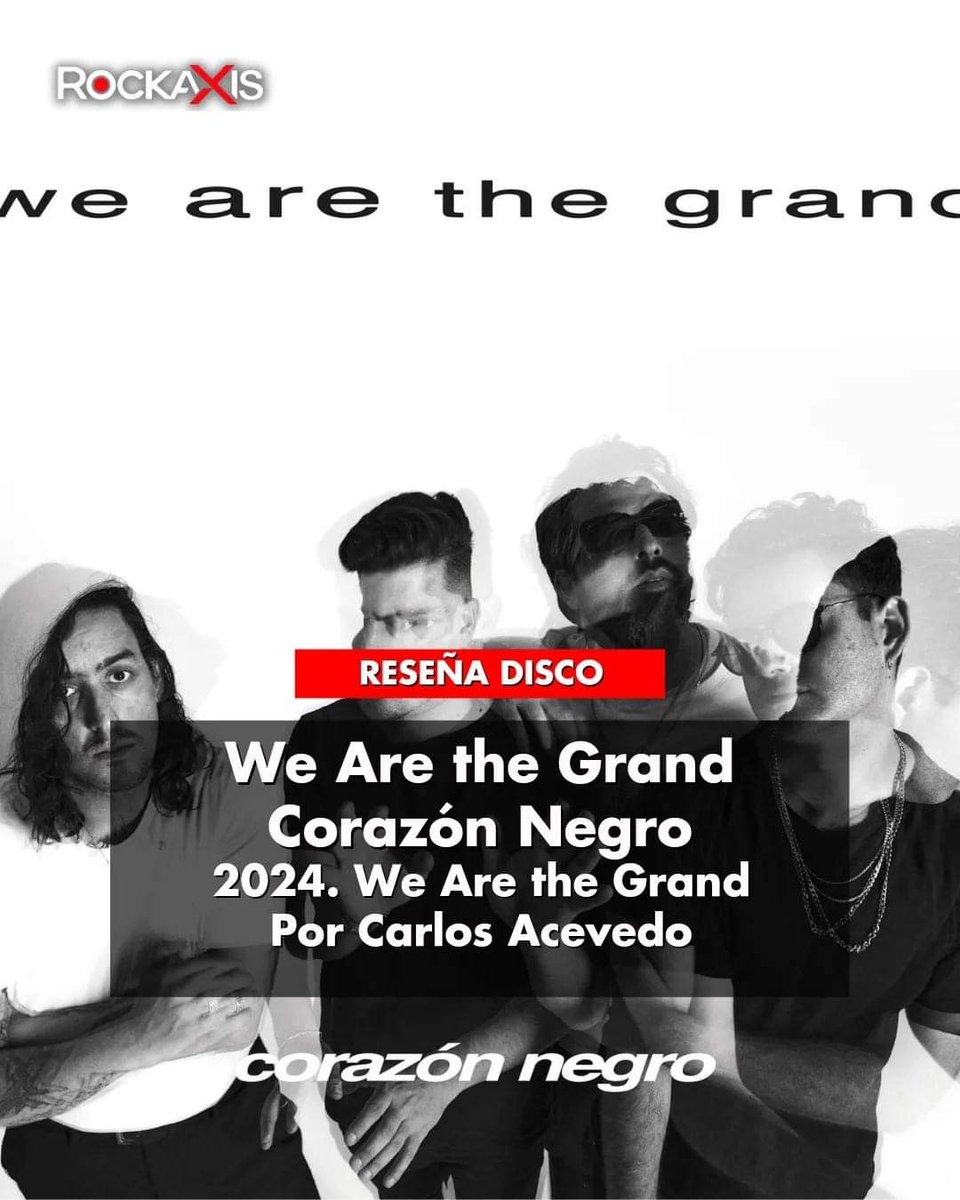 ROCKAXIS

we are the granc

RESEÑA DISCO

We Are the Grand
Corazón Negro
2024. We Are the Grand
Por Carlos Acevedo

corazón negro